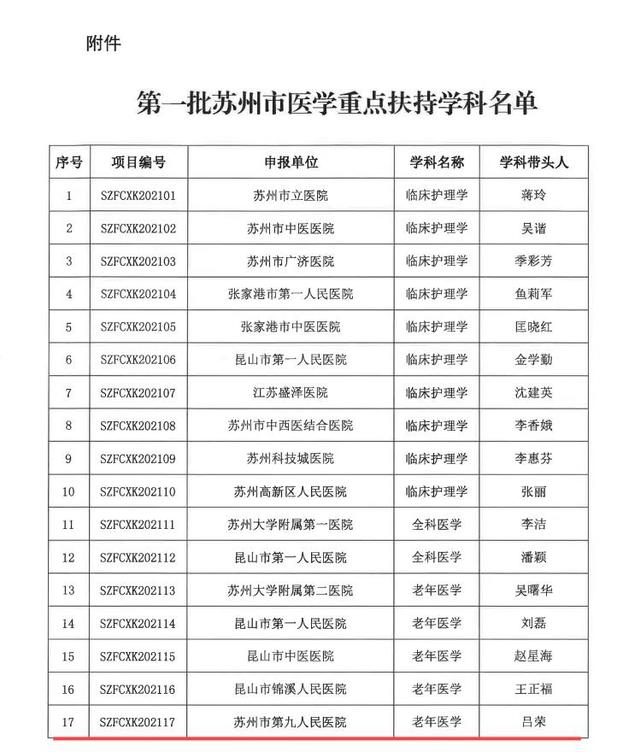 附件

第一批苏州市医学重点扶持学科名单

| 序号 | 项目编号 | 申报单位 | 学科名称 | 学科带头人 |
|---|---|---|---|---|
| 1 | SZFCXK202101 | 苏州市立医院 | 临床护理学 | 蒋玲 |
| 2 | SZFCXK202102 | 苏州市中医医院 | 临床护理学 | 吴谐 |
| 3 | SZFCXK202103 | 苏州市广济医院 | 临床护理学 | 季彩芳 |
| 4 | SZFCXK202104 | 张家港市第一人民医院 | 临床护理学 | 鱼莉军 |
| 5 | SZFCXK202105 | 张家港市中医医院 | 临床护理学 | 匡晓红 |
| 6 | SZFCXK202106 | 昆山市第一人民医院 | 临床护理学 | 金学勤 |
| 7 | SZFCXK202107 | 江苏盛泽医院 | 临床护理学 | 沈建英 |
| 8 | SZFCXK202108 | 苏州市中西医结合医院 | 临床护理学 | 李香娥 |
| 9 | SZFCXK202109 | 苏州科技城医院 | 临床护理学 | 李惠芬 |
| 10 | SZFCXK202110 | 苏州高新区人民医院 | 临床护理学 | 张丽 |
| 11 | SZFCXK202111 | 苏州大学附属第一医院 | 全科医学 | 李洁 |
| 12 | SZFCXK202112 | 昆山市第一人民医院 | 全科医学 | 潘颖 |
| 13 | SZFCXK202113 | 苏州大学附属第二医院 | 老年医学 | 吴曙华 |
| 14 | SZFCXK202114 | 昆山市第一人民医院 | 老年医学 | 刘磊 |
| 15 | SZFCXK202115 | 昆山市中医医院 | 老年医学 | 赵星海 |
| 16 | SZFCXK202116 | 昆山市锦溪人民医院 | 老年医学 | 王正福 |
| 17 | SZFCXK202117 | 苏州市第九人民医院 | 老年医学 | 吕荣 |